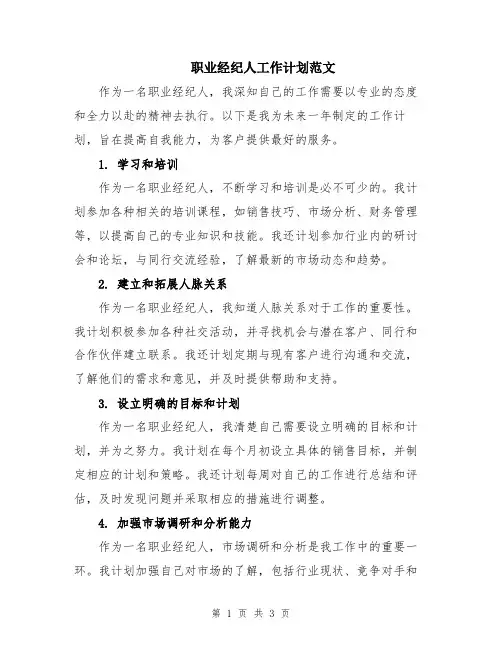 职业经纪人工作计划范文

作为一名职业经纪人，我深知自己的工作需要以专业的态度和全力以赴的精神去执行。以下是我为未来一年制定的工作计划，旨在提高自我能力，为客户提供最好的服务。

1. 学习和培训

作为一名职业经纪人，不断学习和培训是必不可少的。我计划参加各种相关的培训课程，如销售技巧、市场分析、财务管理等，以提高自己的专业知识和技能。我还计划参加行业内的研讨会和论坛，与同行交流经验，了解最新的市场动态和趋势。

2. 建立和拓展人脉关系

作为一名职业经纪人，我知道人脉关系对于工作的重要性。我计划积极参加各种社交活动，并寻找机会与潜在客户、同行和合作伙伴建立联系。我还计划定期与现有客户进行沟通和交流，了解他们的需求和意见，并及时提供帮助和支持。

3. 设立明确的目标和计划

作为一名职业经纪人，我清楚自己需要设立明确的目标和计划，并为之努力。我计划在每个月初设立具体的销售目标，并制定相应的计划和策略。我还计划每周对自己的工作进行总结和评估，及时发现问题并采取相应的措施进行调整。

4. 加强市场调研和分析能力

作为一名职业经纪人，市场调研和分析是我工作中的重要一环。我计划加强自己对市场的了解，包括行业现状、竞争对手和

第 1 页 共 3 页